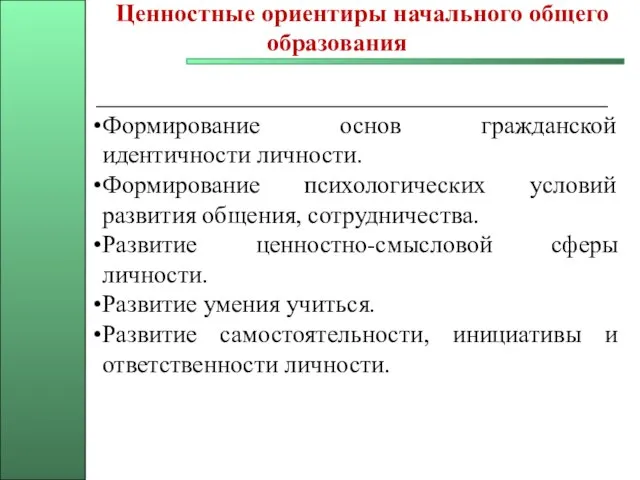 Ценностные ориентиры начального общего образования

•Формирование основ гражданской идентичности личности.
•Формирование психологических условий развития общения, сотрудничества.
•Развитие ценностно-смысловой сферы личности.
•Развитие умения учиться.
•Развитие самостоятельности, инициативы и ответственности личности.